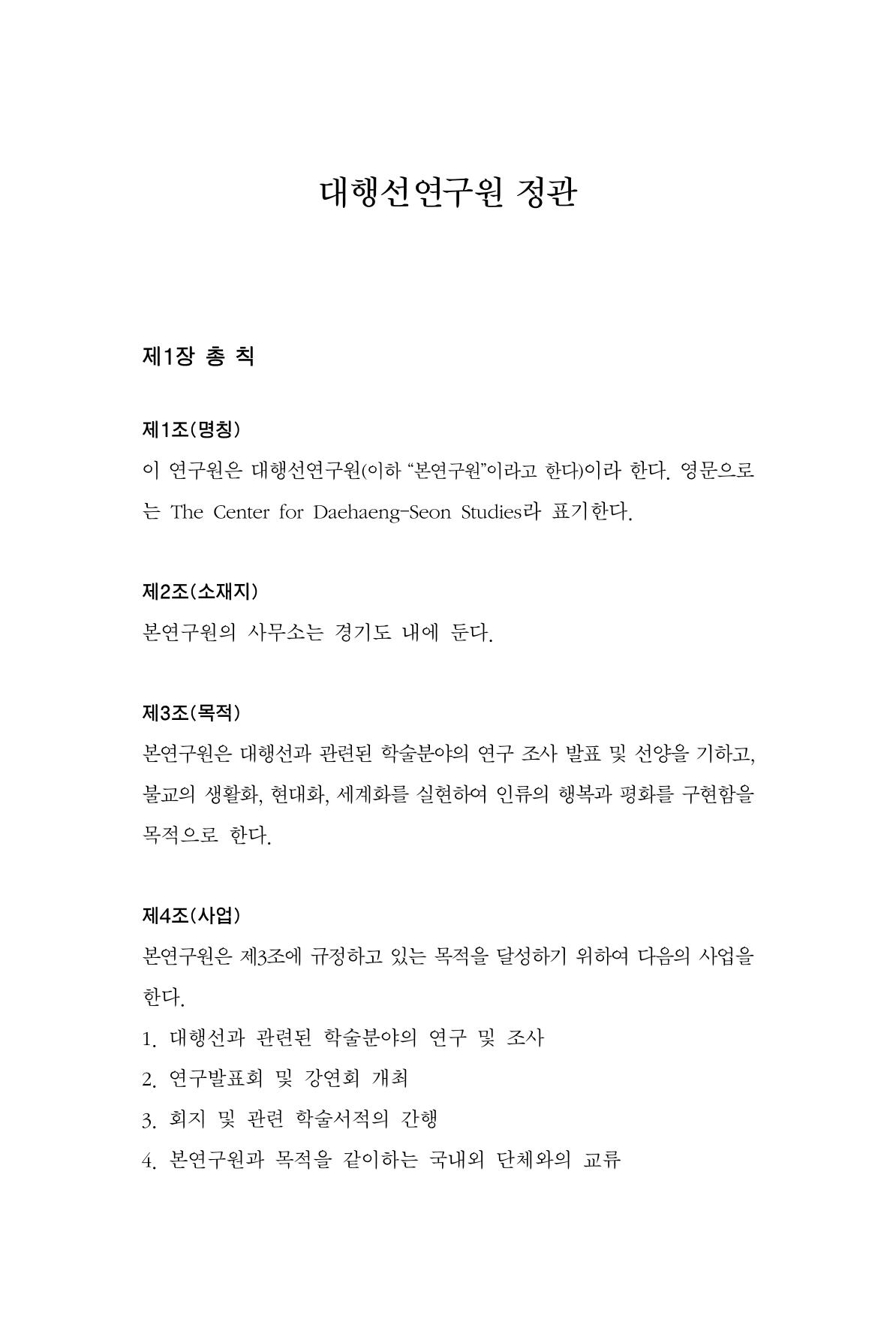 대행선연구원 정관

제1장 총 칙

제1조(명칭)
이 연구원은 대행선연구원(이하 “본연구원”이라고 한다)이라 한다. 영문으로는 The Center for Daehaeng-Seon Studies라 표기한다.

제2조(소재지)
본연구원의 사무소는 경기도 내에 둔다.

제3조(목적)
본연구원은 대행선과 관련된 학술분야의 연구 조사 발표 및 선양을 기하고, 불교의 생활화, 현대화, 세계화를 실현하여 인류의 행복과 평화를 구현함을 목적으로 한다.

제4조(사업)
본연구원은 제3조에 규정하고 있는 목적을 달성하기 위하여 다음의 사업을 한다.
1. 대행선과 관련된 학술분야의 연구 및 조사
2. 연구발표회 및 강연회 개최
3. 회지 및 관련 학술서적의 간행
4. 본연구원과 목적을 같이하는 국내외 단체와의 교류